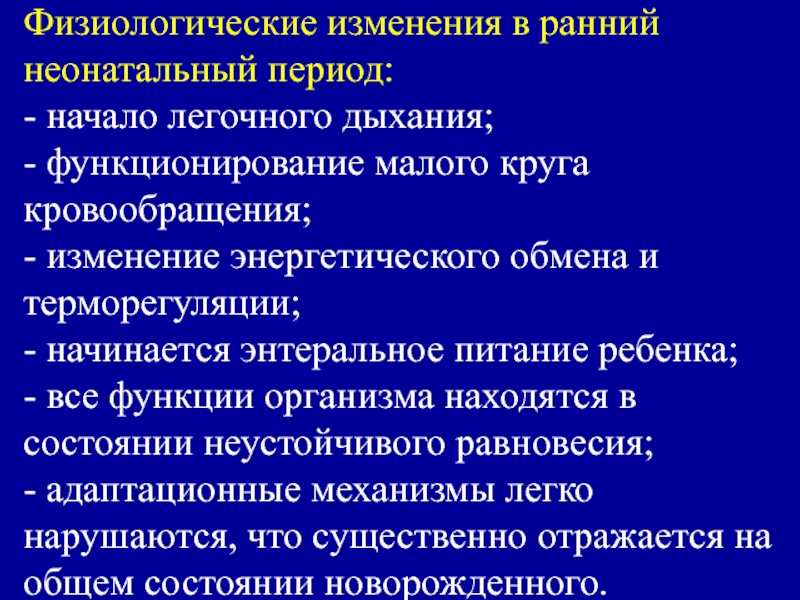 Физиологические изменения в ранний неонатальный период:

- начало легочного дыхания;
- функционирование малого круга кровообращения;
- изменение энергетического обмена и терморегуляции;
- начинается энтеральное питание ребенка;
- все функции организма находятся в состоянии неустойчивого равновесия;
- адаптационные механизмы легко нарушаются, что существенно отражается на общем состоянии новорожденного.